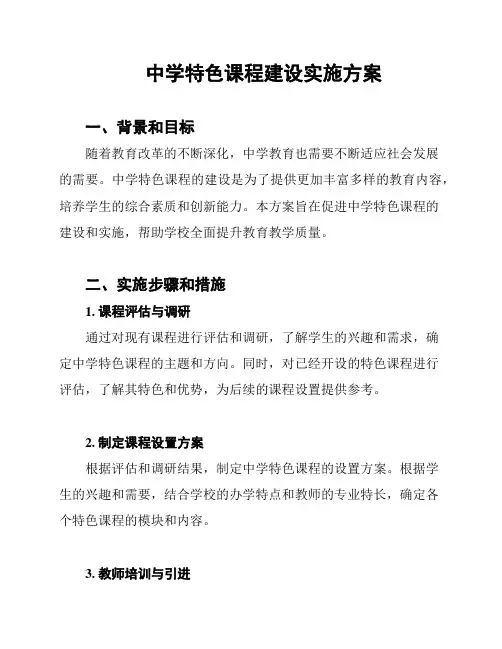 中学特色课程建设实施方案

一、背景和目标

随着教育改革的不断深化，中学教育也需要不断适应社会发展的需要。中学特色课程的建设是为了提供更加丰富多样的教育内容，培养学生的综合素质和创新能力。本方案旨在促进中学特色课程的建设和实施，帮助学校全面提升教育教学质量。

二、实施步骤和措施

1. 课程评估与调研

通过对现有课程进行评估和调研，了解学生的兴趣和需求，确定中学特色课程的主题和方向。同时，对已经开设的特色课程进行评估，了解其特色和优势，为后续的课程设置提供参考。

2. 制定课程设置方案

根据评估和调研结果，制定中学特色课程的设置方案。根据学生的兴趣和需要，结合学校的办学特点和教师的专业特长，确定各个特色课程的模块和内容。

3. 教师培训与引进